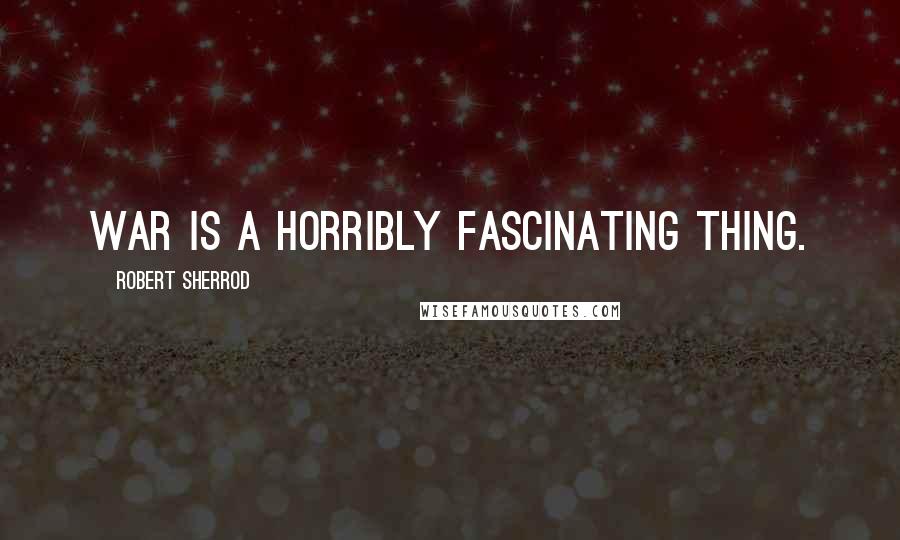 WAR IS A HORRIBLY FASCINATING THING.

ROBERT SHERROD

WISEFAMOUSQUOTES.COM